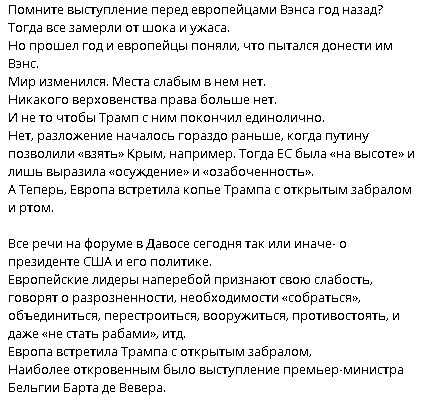 Помните выступление перед европейцами Вэнса год назад?
Тогда все замерли от шока и ужаса.
Но прошел год и европейцы поняли, что пытался донести им Вэнс.
Мир изменился. Места слабым в нем нет.
Никакого верховенства права больше нет.
И не то чтобы Трамп с ним покончил единолично.
Нет, разложение началось гораздо раньше, когда путину позволили «взять» Крым, например. Тогда ЕС была «на высоте» и лишь выразила «осуждение» и «озабоченность».
А Теперь, Европа встретила копье Трампа с открытым забралом и ртом.

Все речи на форуме в Давосе сегодня так или иначе- о президенте США и его политике.
Европейские лидеры наперебой признают свою слабость, говорят о разрозненности, необходимости «собраться», объединиться, перестроиться, вооружиться, противостоять, и даже «не стать рабами», итд.
Европа встретила Трампа с открытым забралом,
Наиболее откровенным было выступление премьер-министра Бельгии Барта де Вевера.